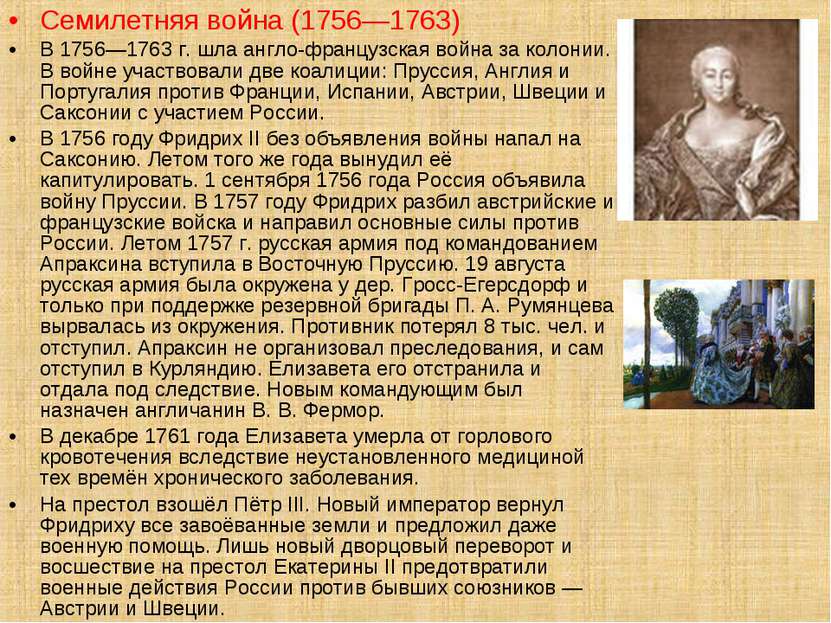 • Семилетняя война (1756—1763)

• В 1756—1763 г. шла англо-французская война за колонии. В войне участвовали две коалиции: Пруссия, Англия и Португалия против Франции, Испании, Австрии, Швеции и Саксонии с участием России.

• В 1756 году Фридрих II без объявления войны напал на Саксонию. Летом того же года вынудил её капитулировать. 1 сентября 1756 года Россия объявила войну Пруссии. В 1757 году Фридрих разбил австрийские и французские войска и направил основные силы против России. Летом 1757 г. русская армия под командованием Апраксина вступила в Восточную Пруссию. 19 августа русская армия была окружена у дер. Гросс-Егерсдорф и только при поддержке резервной бригады П. А. Румянцева вырвалась из окружения. Противник потерял 8 тыс. чел. и отступил. Апраксин не организовал преследования, и сам отступил в Курляндию. Елизавета его отстранила и отдала под следствие. Новым командующим был назначен англичанин В. В. Фермор.

• В декабре 1761 года Елизавета умерла от горлового кровотечения вследствие неустановленного медициной тех времён хронического заболевания.

• На престол взошёл Пётр III. Новый император вернул Фридриху все завоёванные земли и предложил даже военную помощь. Лишь новый дворцовый переворот и восшествие на престол Екатерины II предотвратили военные действия России против бывших союзников — Австрии и Швеции.